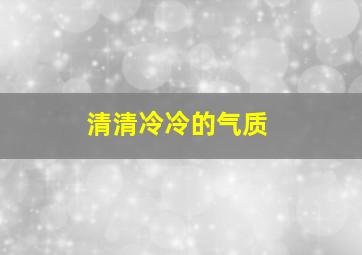 清清冷冷的气质